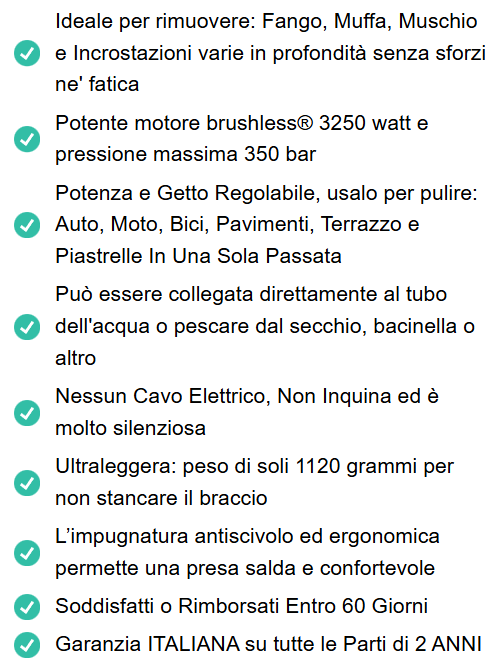 Ideale per rimuovere: Fango, Muffa, Muschio e Incrostazioni varie in profondità senza sforzi ne' fatica

Potente motore brushless® 3250 watt e pressione massima 350 bar

Potenza e Getto Regolabile, usalo per pulire: Auto, Moto, Bici, Pavimenti, Terrazzo e Piastrelle In Una Sola Passata

Può essere collegata direttamente al tubo dell'acqua o pescare dal secchio, bacinella o altro

Nessun Cavo Elettrico, Non Inquina ed è molto silenziosa

Ultraleggera: peso di soli 1120 grammi per non stancare il braccio

L'impugnatura antiscivolo ed ergonomica permette una presa salda e confortevole

Soddisfatti o Rimborsati Entro 60 Giorni

Garanzia ITALIANA su tutte le Parti di 2 ANNI